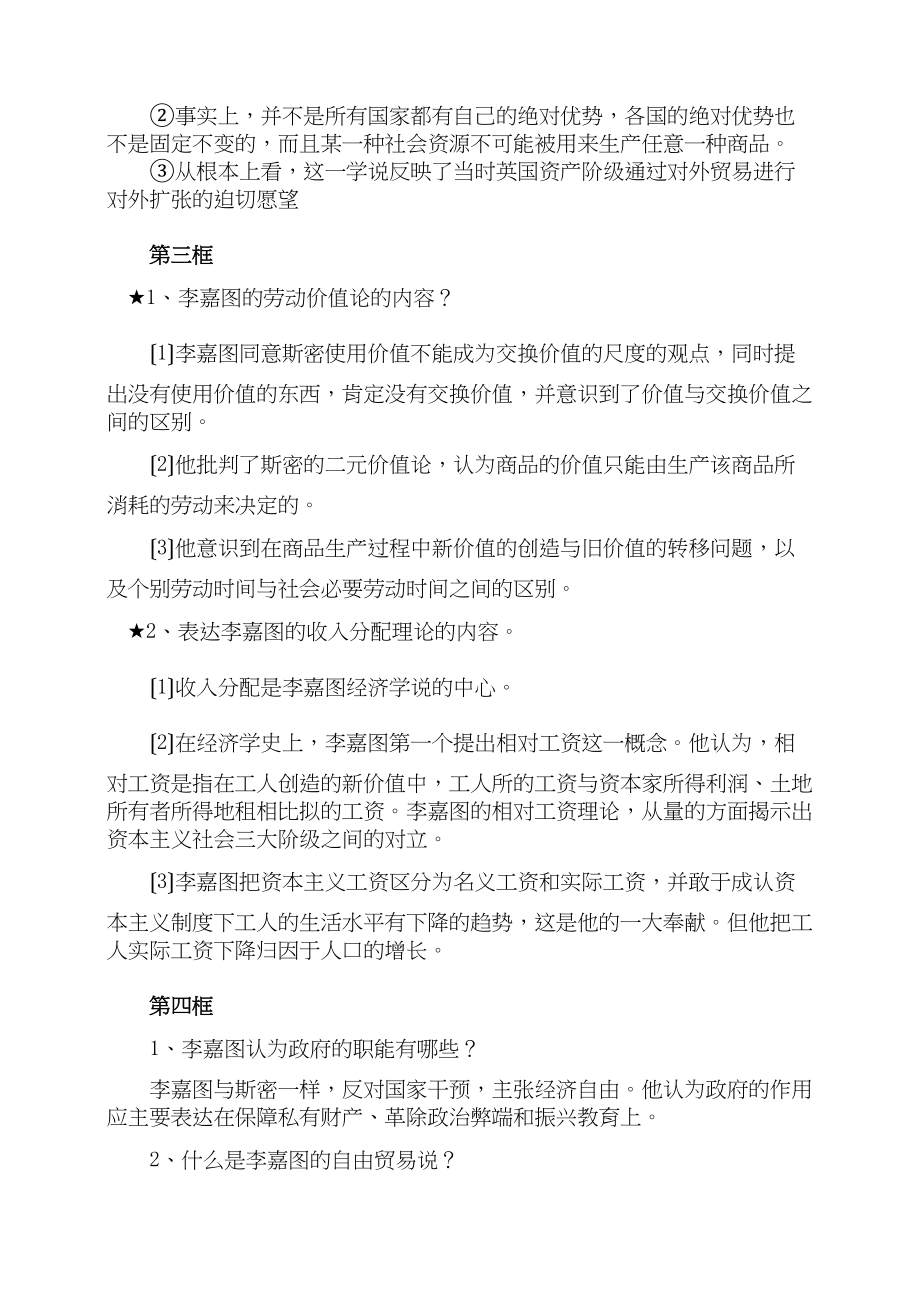 ②事实上，并不是所有国家都有自己的绝对优势，各国的绝对优势也不是固定不变的，而且某一种社会资源不可能被用来生产任意一种商品。
③从根本上看，这一学说反映了当时英国资产阶级通过对外贸易进行对外扩张的迫切愿望

第三框

★1、李嘉图的劳动价值论的内容？

[1]李嘉图同意斯密使用价值不能成为交换价值的尺度的观点，同时提出没有使用价值的东西，肯定没有交换价值，并意识到了价值与交换价值之间的区别。

[2]他批判了斯密的二元价值论，认为商品的价值只能由生产该商品所消耗的劳动来决定的。

[3]他意识到在商品生产过程中新价值的创造与旧价值的转移问题，以及个别劳动时间与社会必要劳动时间之间的区别。

★2、表达李嘉图的收入分配理论的内容。

[1]收入分配是李嘉图经济学说的中心。

[2]在经济学史上，李嘉图第一个提出相对工资这一概念。他认为，相对工资是指在工人创造的新价值中，工人所的工资与资本家所得利润、土地所有者所得地租相比拟的工资。李嘉图的相对工资理论，从量的方面揭示出资本主义社会三大阶级之间的对立。

[3]李嘉图把资本主义工资区分为名义工资和实际工资，并敢于成认资本主义制度下工人的生活水平有下降的趋势，这是他的一大奉献。但他把工人实际工资下降归因于人口的增长。

第四框

1、李嘉图认为政府的职能有哪些？

李嘉图与斯密一样，反对国家干预，主张经济自由。他认为政府的作用应主要表达在保障私有财产、革除政治弊端和振兴教育上。

2、什么是李嘉图的自由贸易说？